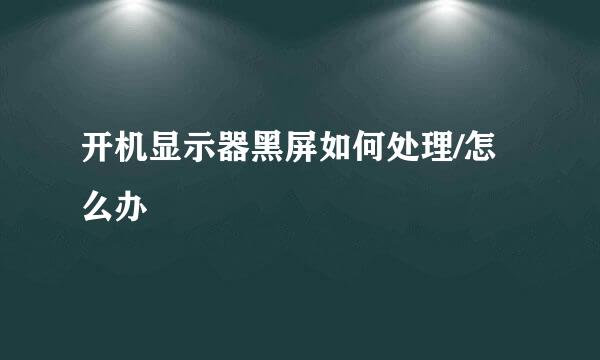 开机显示器黑屏如何处理/怎么办